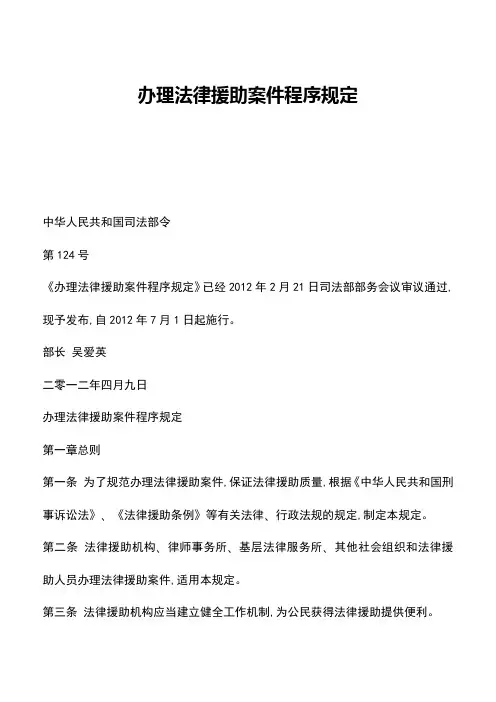 办理法律援助案件程序规定

中华人民共和国司法部令

第 124 号

《办理法律援助案件程序规定》已经 2012 年 2 月 21 日司法部部务会议审议通过，现予发布，自 2012 年 7 月 1 日起施行。

部长 吴爱英

二零一二年四月九日

办理法律援助案件程序规定

第一章总则

第一条 为了规范办理法律援助案件，保证法律援助质量，根据《中华人民共和国刑事诉讼法》、《法律援助条例》等有关法律、行政法规的规定，制定本规定。

第二条 法律援助机构、律师事务所、基层法律服务所、其他社会组织和法律援助人员办理法律援助案件，适用本规定。

第三条 法律援助机构应当建立健全工作机制，为公民获得法律援助提供便利。